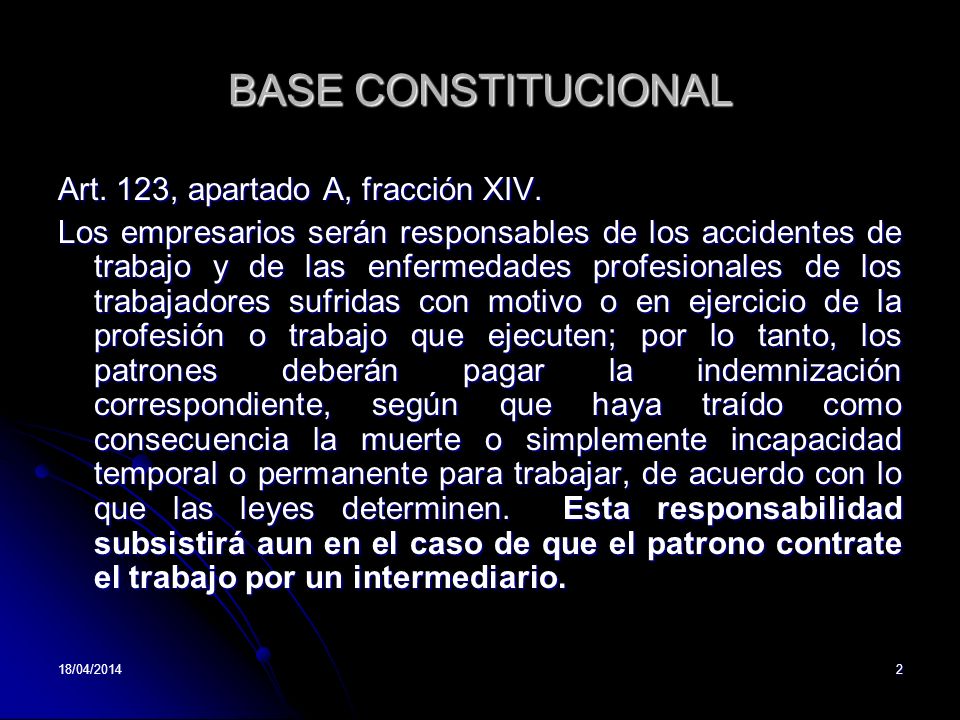 BASE CONSTITUCIONAL

Art. 123, apartado A, fracción XIV.

Los empresarios serán responsables de los accidentes de trabajo y de las enfermedades profesionales de los trabajadores sufridas con motivo o en ejercicio de la profesión o trabajo que ejecuten; por lo tanto, los patrones deberán pagar la indemnización correspondiente, según que haya traído como consecuencia la muerte o simplemente incapacidad temporal o permanente para trabajar, de acuerdo con lo que las leyes determinen. Esta responsabilidad subsistirá aun en el caso de que el patrono contrate el trabajo por un intermediario.

18/04/2014

2